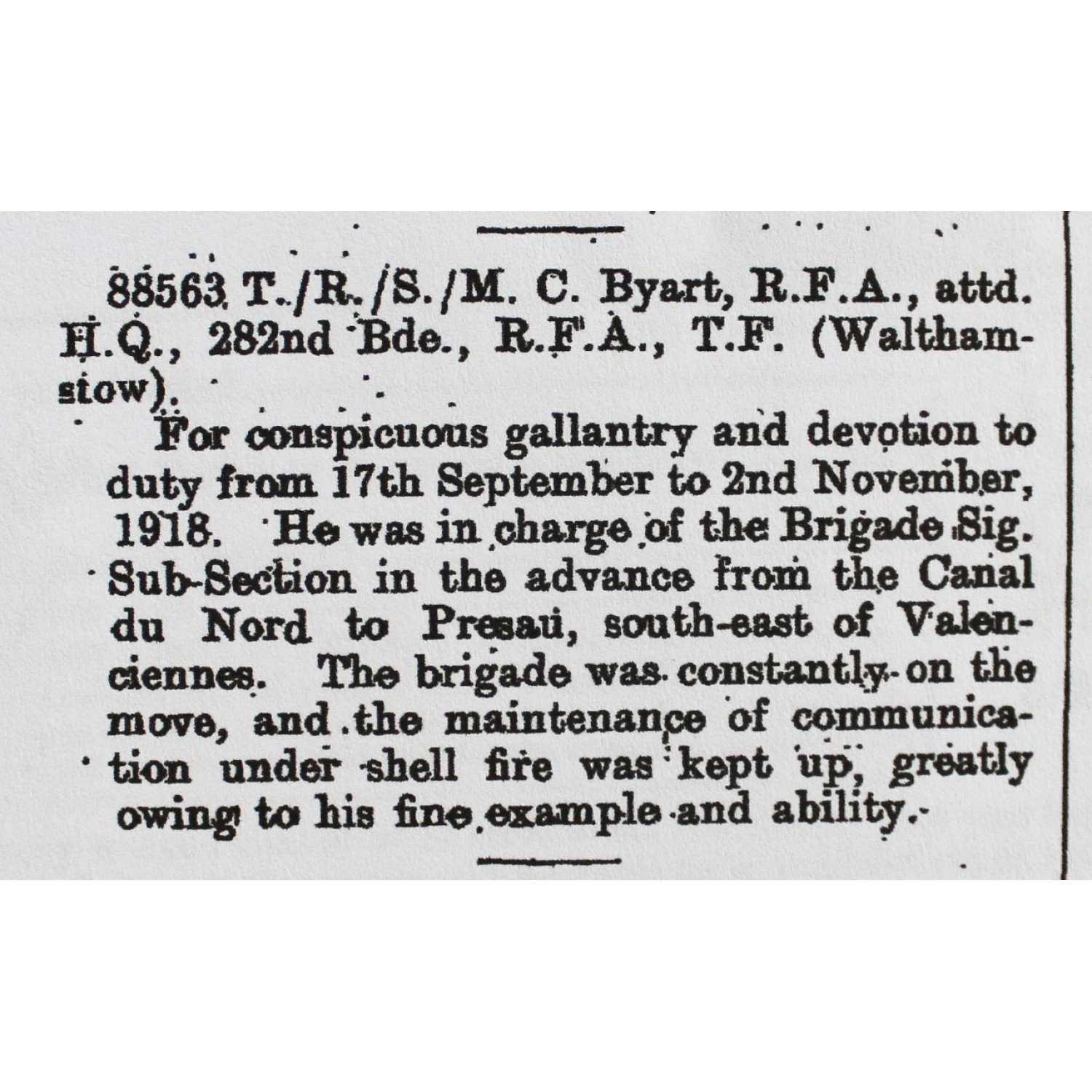 88563 T./R./S./M. C. Byart, R.F.A., attd. H.Q., 282nd Bde., R.F.A., T.F. (Walthamstow).

For conspicuous gallantry and devotion to duty from 17th September to 2nd November, 1918. He was in charge of the Brigade Sig. Sub-Section in the advance from the Canal du Nord to Presau, south-east of Valenciennes. The brigade was constantly on the move, and the maintenance of communication under shell fire was kept up, greatly owing to his fine example and ability.